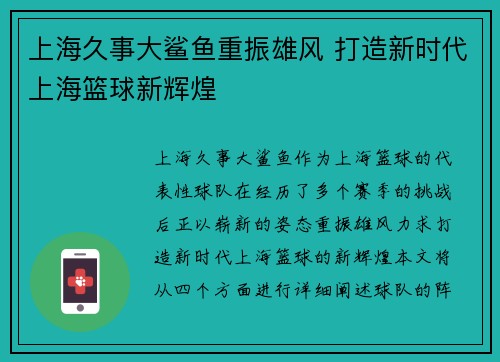 上海久事大鲨鱼重振雄风 打造新时代上海篮球新辉煌

上海久事大鲨鱼作为上海篮球的代表性球队在经历了多个赛季的挑战后正以崭新的姿态重振雄风力求打造新时代上海篮球的新辉煌本文将从四个方面进行详细阐述球队的阵